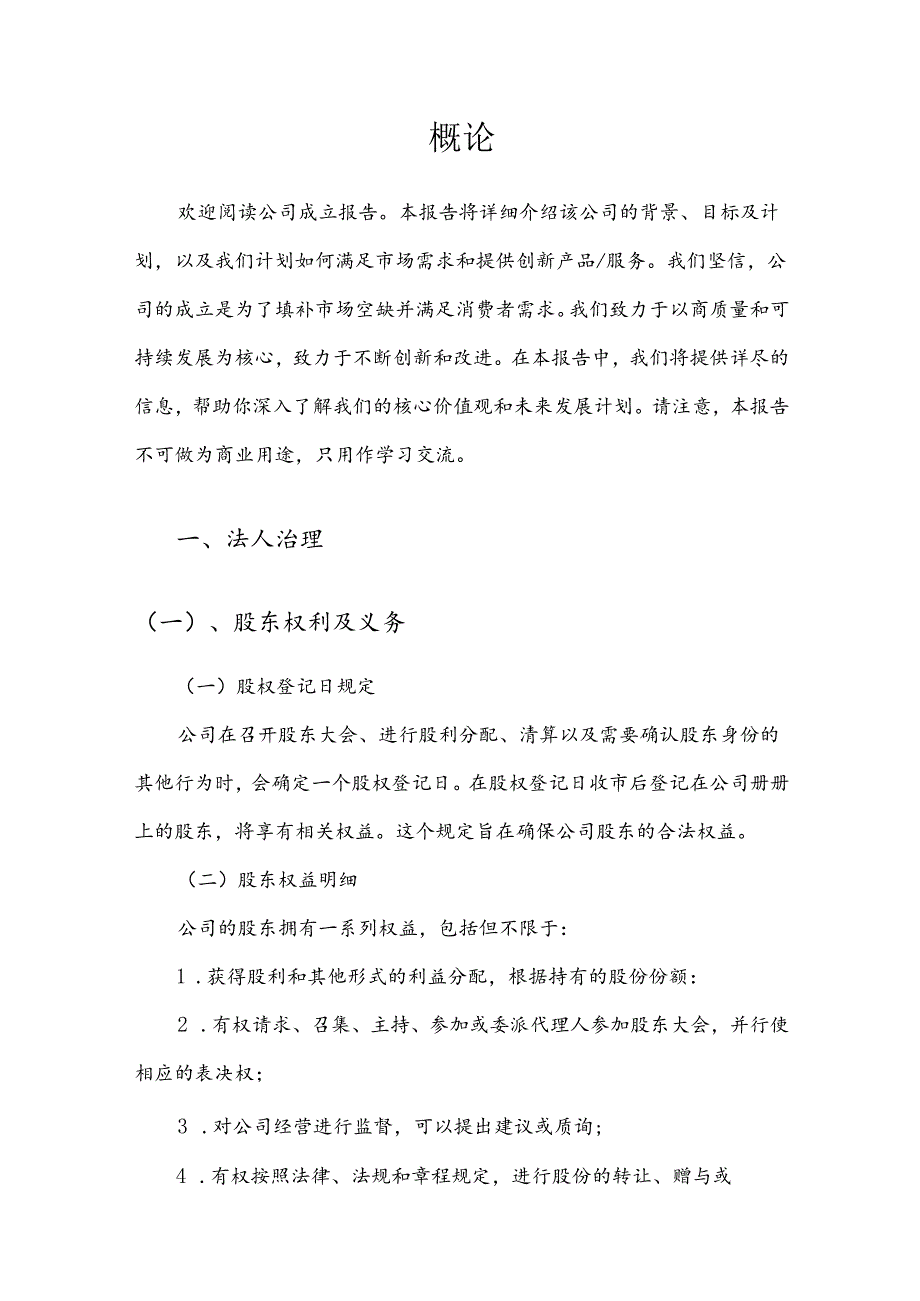 概论

欢迎阅读公司成立报告。本报告将详细介绍该公司的背景、目标及计划，以及我们计划如何满足市场需求和提供创新产品/服务。我们坚信，公司的成立是为了填补市场空缺并满足消费者需求。我们致力于以商质量和可持续发展为核心，致力于不断创新和改进。在本报告中，我们将提供详尽的信息，帮助你深入了解我们的核心价值观和未来发展计划。请注意，本报告不可做为商业用途，只用作学习交流。

一、法人治理

（一）、股东权利及义务

（一）股权登记日规定

公司在召开股东大会、进行股利分配、清算以及需要确认股东身份的其他行为时，会确定一个股权登记日。在股权登记日收市后登记在公司册册上的股东，将享有相关权益。这个规定旨在确保公司股东的合法权益。

（二）股东权益明细

公司的股东拥有一系列权益，包括但不限于：

1．获得股利和其他形式的利益分配，根据持有的股份份额：

2．有权请求、召集、主持、参加或委派代理人参加股东大会，并行使相应的表决权；

3．对公司经营进行监督，可以提出建议或质询；

4．有权按照法律、法规和章程规定，进行股份的转让、赠与或